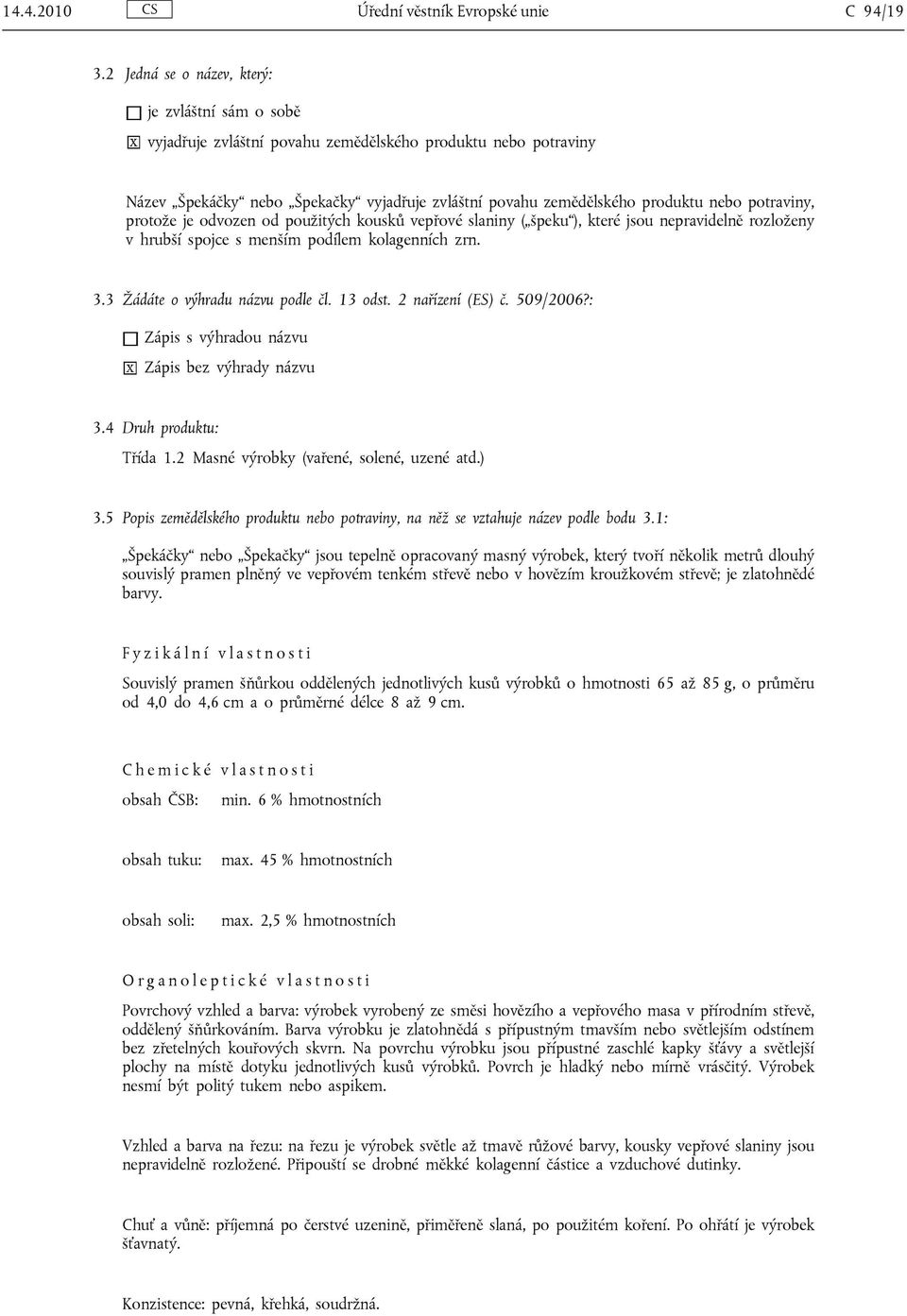 14.4.2010 CS Úřední věstník Evropské unie C 94/19

3.2 Jedná se o název, který:

☐ je zvláštní sám o sobě

☒ vyjadřuje zvláštní povahu zemědělského produktu nebo potraviny

Název „Špekáčky“ nebo „Špekačky“ vyjadřuje zvláštní povahu zemědělského produktu nebo potraviny, protože je odvozen od použitých kousků vepřové slaniny („špeku“), které jsou nepravidelně rozloženy v hrubší spojce s menším podílem kolagenních zrn.

3.3 Žádáte o výhradu názvu podle čl. 13 odst. 2 nařízení (ES) č. 509/2006?:

☐ Zápis s výhradou názvu

☒ Zápis bez výhrady názvu

3.4 Druh produktu:

Třída 1.2 Masné výrobky (vařené, solené, uzené atd.)

3.5 Popis zemědělského produktu nebo potraviny, na něž se vztahuje název podle bodu 3.1:

„Špekáčky“ nebo „Špekačky“ jsou tepelně opracovaný masný výrobek, který tvoří několik metrů dlouhý souvislý pramen plněný ve vepřovém tenkém střevě nebo v hovězím kroužkovém střevě; je zlatohnědé barvy.

Fyzikální vlastnosti

Souvislý pramen šňůrkou oddělených jednotlivých kusů výrobků o hmotnosti 65 až 85 g, o průměru od 4,0 do 4,6 cm a o průměrné délce 8 až 9 cm.

Chemické vlastnosti

obsah ČSB: min. 6 % hmotnostních

obsah tuku: max. 45 % hmotnostních

obsah soli: max. 2,5 % hmotnostních

Organoleptické vlastnosti

Povrchový vzhled a barva: výrobek vyrobený ze směsi hovězího a vepřového masa v přírodním střevě, oddělený šňůrkováním. Barva výrobku je zlatohnědá s přípustným tmavším nebo světlejším odstínem bez zřetelných kouřových skvrn. Na povrchu výrobku jsou přípustné zaschlé kapky šťávy a světlejší plochy na místě dotyku jednotlivých kusů výrobků. Povrch je hladký nebo mírně vrásčitý. Výrobek nesmí být politý tukem nebo aspikem.

Vzhled a barva na řezu: na řezu je výrobek světle až tmavě růžové barvy, kousky vepřové slaniny jsou nepravidelně rozložené. Připouští se drobné měkké kolagenní částice a vzduchové dutinky.

Chuť a vůně: příjemná po čerstvé uzenině, přiměřeně slaná, po použitém koření. Po ohřátí je výrobek šťavnatý.

Konzistence: pevná, křehká, soudržná.